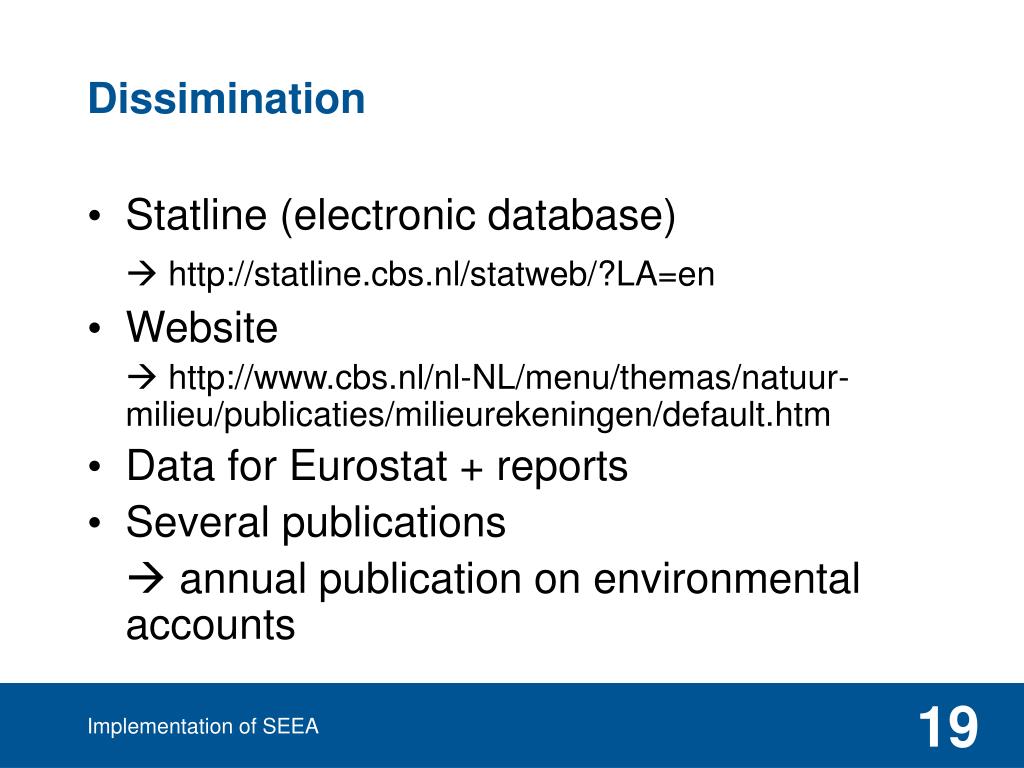 Dissimination

• Statline (electronic database)

→ http://statline.cbs.nl/statweb/?LA=en

• Website

→ http://www.cbs.nl/nl-NL/menu/themas/natuur-milieu/publicaties/milieurekeningen/default.htm

• Data for Eurostat + reports

• Several publications

→ annual publication on environmental accounts

Implementation of SEEA

19